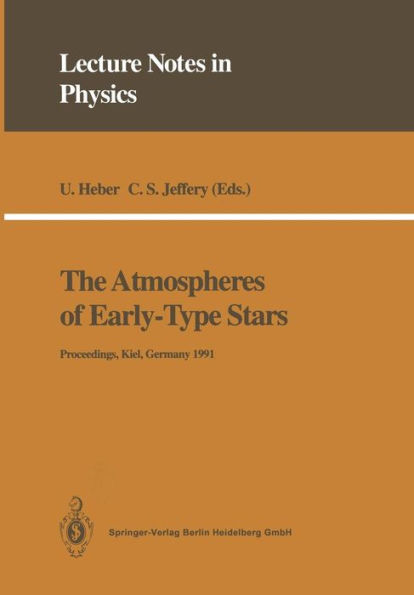 Lecture Notes in Physics

U. Heber C. S. Jeffery (Eds.)

The Atmospheres of Early-Type Stars

Proceedings, Kiel, Germany 1991

Springer-Verlag Berlin Heidelberg GmbH